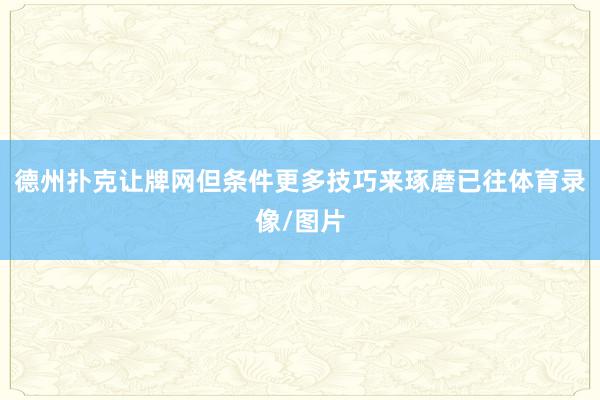 德州扑克让牌网但条件更多技巧来琢磨已往体育录像/图片